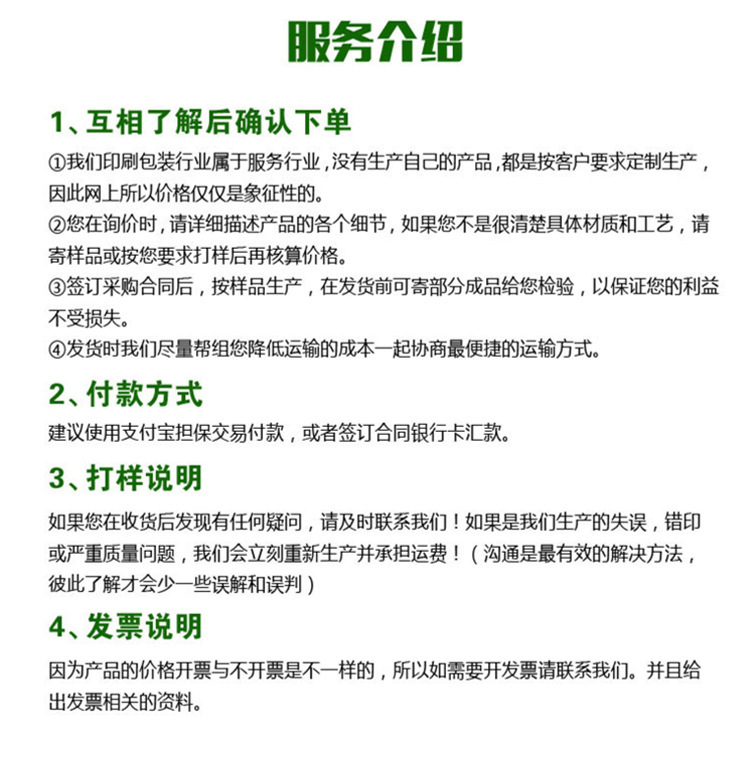 服务介绍

1、互相了解后确认下单

①我们印刷包装行业属于服务行业，没有生产自己的产品，都是按客户要求定制生产，因此网上所以价格仅仅是象征性的。
②您在询价时，请详细描述产品的各个细节，如果您不是很清楚具体材质和工艺，请寄样品或按您要求打样后再核算价格。
③签订采购合同后，按样品生产，在发货前可寄部分成品给您检验，以保证您的利益不受损失。
④发货时我们尽量帮组您降低运输的成本一起协商最便捷的运输方式。

2、付款方式

建议使用支付宝担保交易付款，或者签订合同银行卡汇款。

3、打样说明

如果您在收货后发现有任何疑问，请及时联系我们！如果是我们生产的失误，错印或严重质量问题，我们会立刻重新生产并承担运费！（沟通是最有效的解决方法，彼此了解才会少一些误解和误判）

4、发票说明

因为产品的价格开票与不开票是不一样的，所以如需要开发票请联系我们。并且给出发票相关的资料。